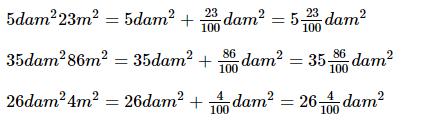 $5dam^2 23m^2 = 5dam^2 + \frac{23}{100}dam^2 = 5\frac{23}{100}dam^2$

$35dam^2 86m^2 = 35dam^2 + \frac{86}{100}dam^2 = 35\frac{86}{100}dam^2$

$26dam^2 4m^2 = 26dam^2 + \frac{4}{100}dam^2 = 26\frac{4}{100}dam^2$